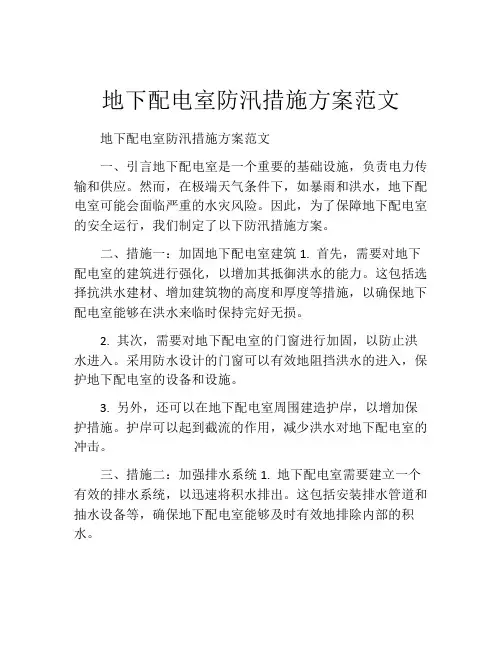 地下配电室防汛措施方案范文

地下配电室防汛措施方案范文

一、引言地下配电室是一个重要的基础设施，负责电力传输和供应。然而，在极端天气条件下，如暴雨和洪水，地下配电室可能会面临严重的水灾风险。因此，为了保障地下配电室的安全运行，我们制定了以下防汛措施方案。

二、措施一：加固地下配电室建筑 1. 首先，需要对地下配电室的建筑进行强化，以增加其抵御洪水的能力。这包括选择抗洪水建材、增加建筑物的高度和厚度等措施，以确保地下配电室能够在洪水来临时保持完好无损。

2. 其次，需要对地下配电室的门窗进行加固，以防止洪水进入。采用防水设计的门窗可以有效地阻挡洪水的进入，保护地下配电室的设备和设施。

3. 另外，还可以在地下配电室周围建造护岸，以增加保护措施。护岸可以起到截流的作用，减少洪水对地下配电室的冲击。

三、措施二：加强排水系统 1. 地下配电室需要建立一个有效的排水系统，以迅速将积水排出。这包括安装排水管道和抽水设备等，确保地下配电室能够及时有效地排除内部的积水。